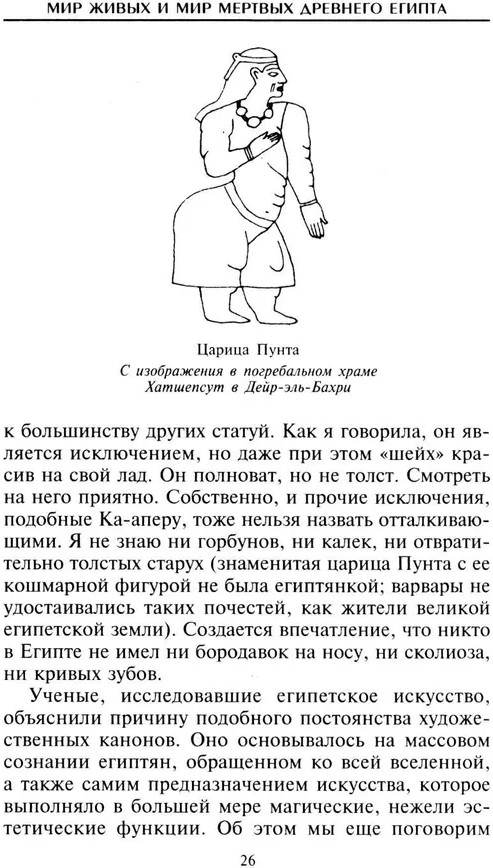 МИР ЖИВЫХ И МИР МЕРТВЫХ ДРЕВНЕГО ЕГИПТА

Царица Пунта
С изображения в погребальном храме Хатшепсут в Дейр-эль-Бахри

к большинству других статуй. Как я говорила, он является исключением, но даже при этом «шейх» красив на свой лад. Он полноват, но не толст. Смотреть на него приятно. Собственно, и прочие исключения, подобные Ка-аперу, тоже нельзя назвать отталкивающими. Я не знаю ни горбунов, ни калек, ни отвратительно толстых старух (знаменитая царица Пунта с ее кошмарной фигурой не была египтянкой; варвары не удостаивались таких почестей, как жители великой египетской земли). Создается впечатление, что никто в Египте не имел ни бородавок на носу, ни сколиоза, ни кривых зубов.

Ученые, исследовавшие египетское искусство, объяснили причину подобного постоянства художественных канонов. Оно основывалось на массовом сознании египтян, обращенном ко всей вселенной, а также самим предназначением искусства, которое выполняло в большей мере магические, нежели эстетические функции. Об этом мы еще поговорим

26